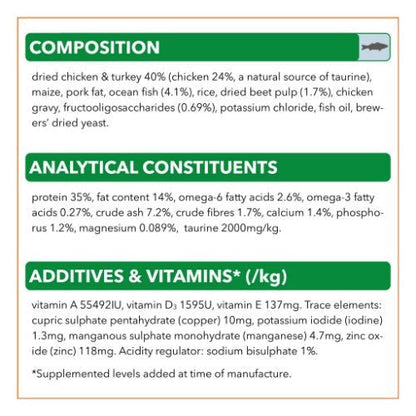 COMPOSITION

dried chicken & turkey 40% (chicken 24%, a natural source of taurine), maize, pork fat, ocean fish (4.1%), rice, dried beet pulp (1.7%), chicken gravy, fructooligosaccharides (0.69%), potassium chloride, fish oil, brewers' dried yeast.

ANALYTICAL CONSTITUENTS

protein 35%, fat content 14%, omega-6 fatty acids 2.6%, omega-3 fatty acids 0.27%, crude ash 7.2%, crude fibres 1.7%, calcium 1.4%, phosphorus 1.2%, magnesium 0.089%, taurine 2000mg/kg.

ADDITIVES & VITAMINS* (/kg)

vitamin A 55492IU, vitamin $D_3$ 1595U, vitamin E 137mg. Trace elements: cupric sulphate pentahydrate (copper) 10mg, potassium iodide (iodine) 1.3mg, manganous sulphate monohydrate (manganese) 4.7mg, zinc oxide (zinc) 118mg. Acidity regulator: sodium bisulphate 1%.

*Supplemented levels added at time of manufacture.